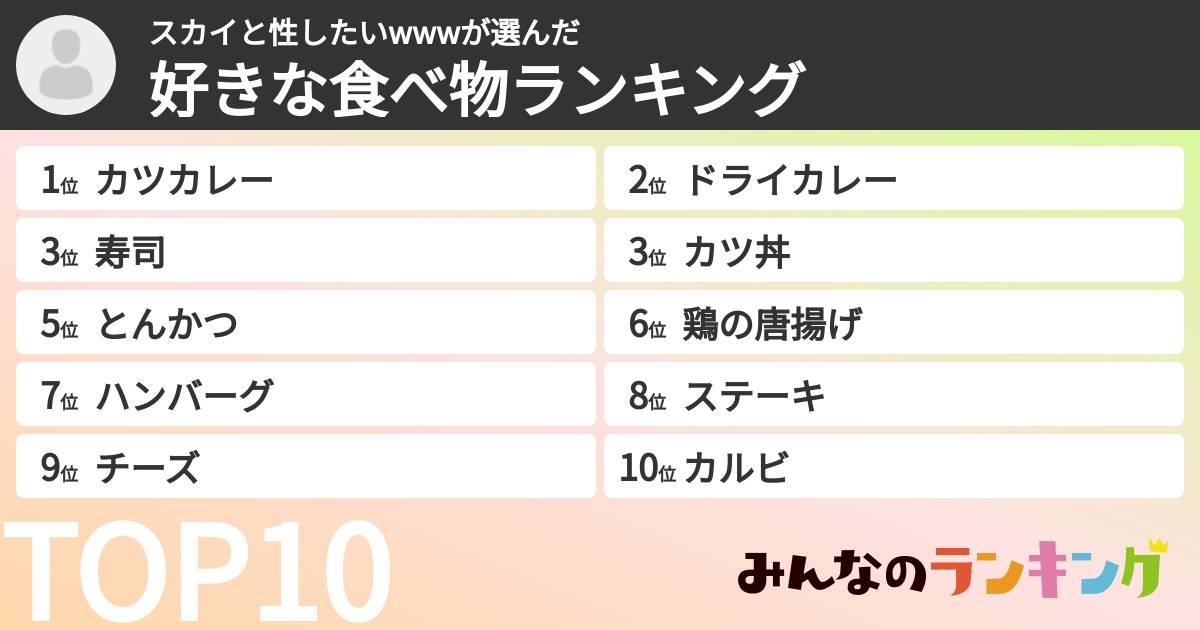 スカイと性したいwwwが選んだ
好きな食べ物ランキング

1位 カツカレー
2位 ドライカレー
3位 寿司
3位 カツ丼
5位 とんかつ
6位 鶏の唐揚げ
7位 ハンバーグ
8位 ステーキ
9位 チーズ
10位 カルビ

TOP10

みんなのランキング